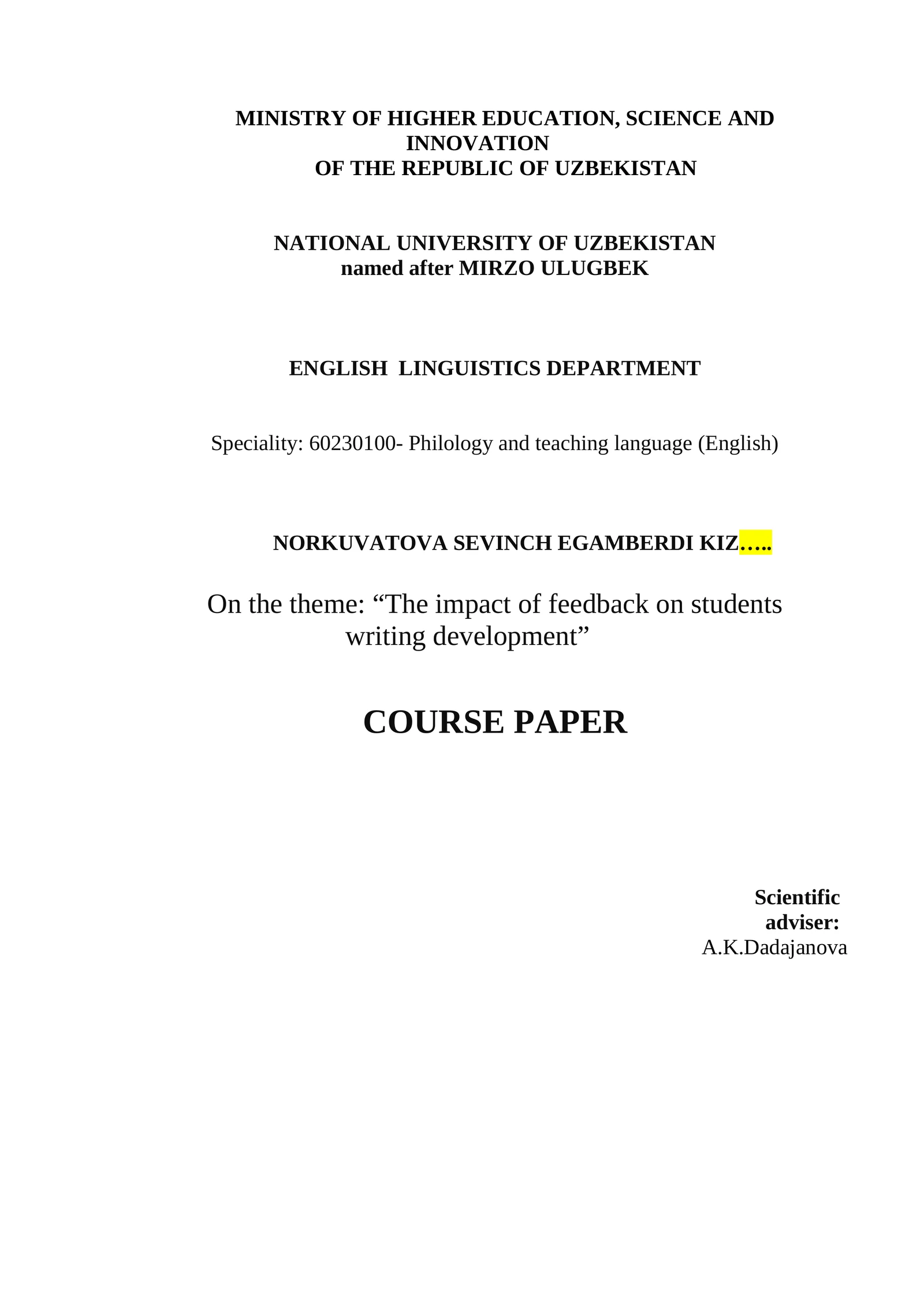 MINISTRY OF HIGHER EDUCATION, SCIENCE AND INNOVATION
OF THE REPUBLIC OF UZBEKISTAN

NATIONAL UNIVERSITY OF UZBEKISTAN
named after MIRZO ULUGBEK

ENGLISH LINGUISTICS DEPARTMENT

Speciality: 60230100- Philology and teaching language (English)

NORKUVATOVA SEVINCH EGAMBERDI KIZ…..

On the theme: “The impact of feedback on students writing development”

COURSE PAPER

Scientific adviser:
A.K.Dadajanova